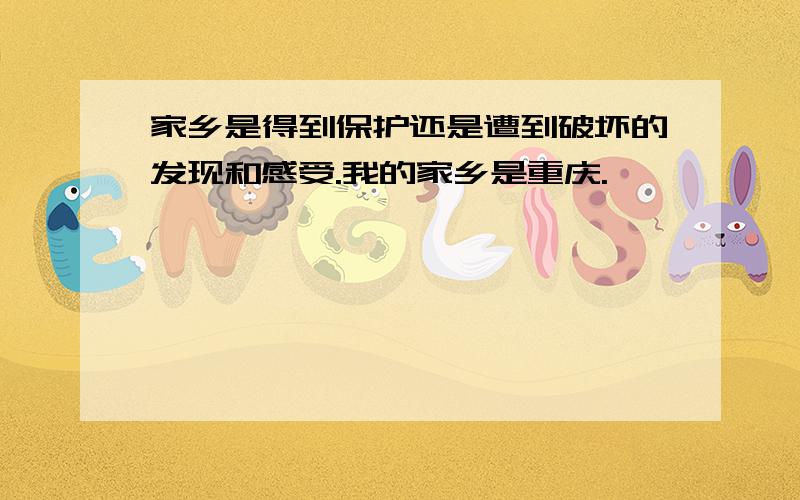 家乡是得到保护还是遭到破坏的发现和感受.我的家乡是重庆.

ENGLISH